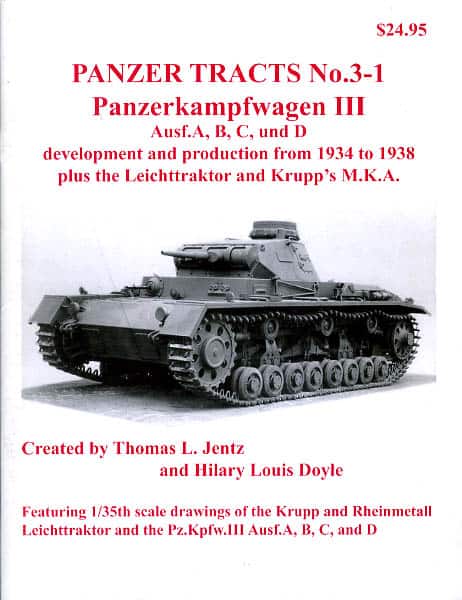 $24.95

PANZER TRACTS No.3-1
Panzerkampfwagen III
Ausf.A, B, C, und D
development and production from 1934 to 1938
plus the Leichttraktor and Krupp's M.K.A.

Created by Thomas L. Jentz
and Hilary Louis Doyle

Featuring 1/35th scale drawings of the Krupp and Rheinmetall Leichttraktor and the Pz.Kpfw.III Ausf.A, B, C, and D